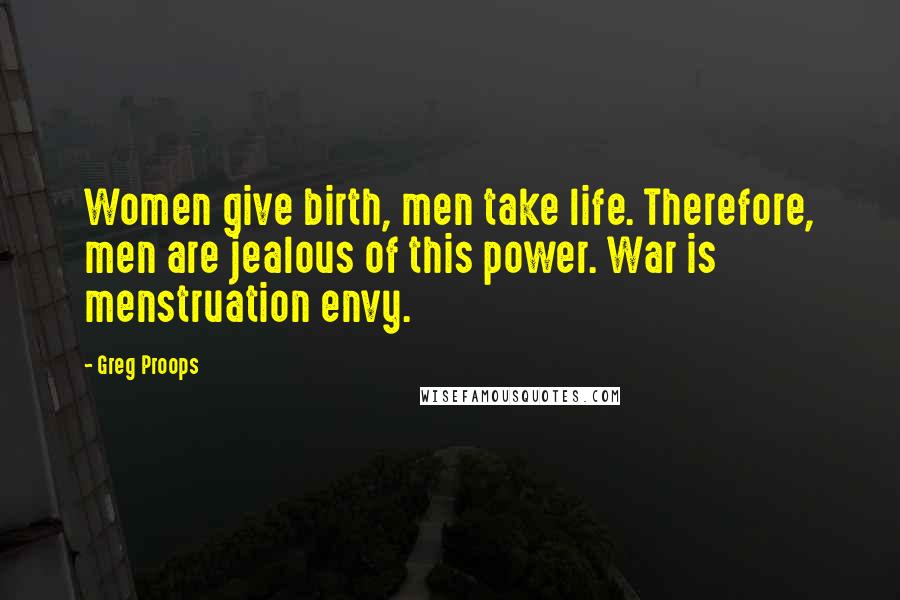 Women give birth, men take life. Therefore, men are jealous of this power. War is menstruation envy.

- Greg Proops

WISEFAMOUSQUOTES.COM